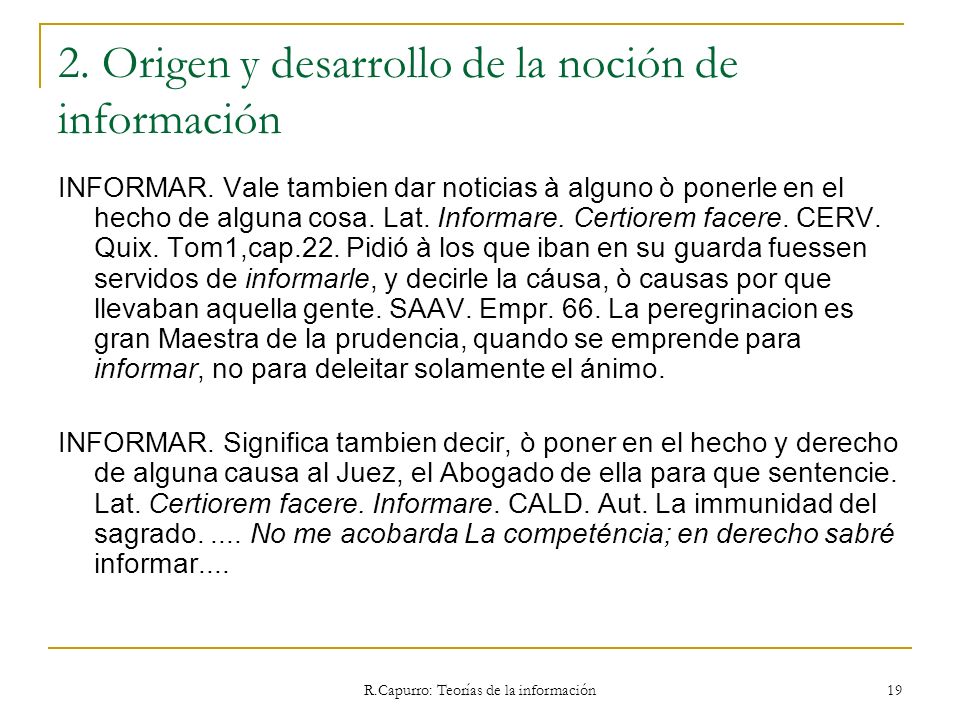 2. Origen y desarrollo de la noción de información

INFORMAR. Vale tambien dar noticias à alguno ò ponerle en el hecho de alguna cosa. Lat. Informare. Certiorem facere. CERV. Quix. Tom1,cap.22. Pidió à los que iban en su guarda fuessen servidos de informarle, y decirle la cáusa, ò causas por que llevaban aquella gente. SAAV. Empr. 66. La peregrinacion es gran Maestra de la prudencia, quando se emprende para informar, no para deleitar solamente el ánimo.

INFORMAR. Significa tambien decir, ò poner en el hecho y derecho de alguna causa al Juez, el Abogado de ella para que sentencie. Lat. Certiorem facere. Informare. CALD. Aut. La immunidad del sagrado. .... No me acobarda La competéncia; en derecho sabré informar....

R.Capurro: Teorías de la información

19